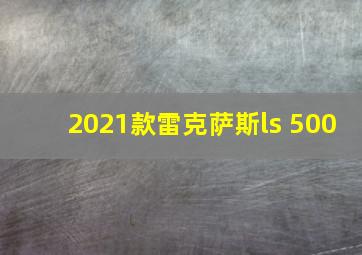 2021款雷克萨斯ls 500